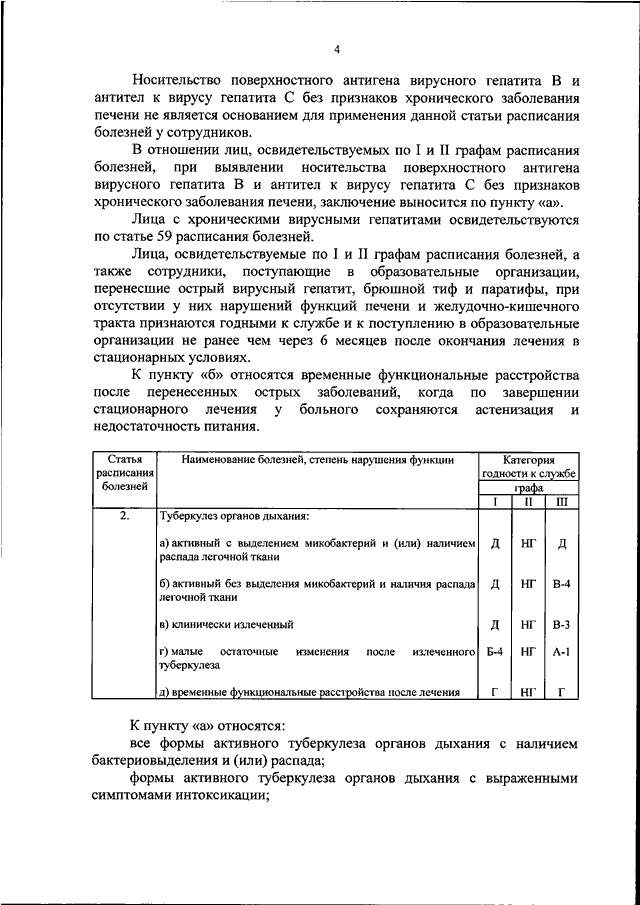 4

Носительство поверхностного антигена вирусного гепатита В и антител к вирусу гепатита С без признаков хронического заболевания печени не является основанием для применения данной статьи расписания болезней у сотрудников.

В отношении лиц, освидетельствуемых по I и II графам расписания болезней, при выявлении носительства поверхностного антигена вирусного гепатита В и антител к вирусу гепатита С без признаков хронического заболевания печени, заключение выносится по пункту «а».

Лица с хроническими вирусными гепатитами освидетельствуются по статье 59 расписания болезней.

Лица, освидетельствуемые по I и II графам расписания болезней, а также сотрудники, поступающие в образовательные организации, перенесшие острый вирусный гепатит, брюшной тиф и паратифы, при отсутствии у них нарушений функций печени и желудочно-кишечного тракта признаются годными к службе и к поступлению в образовательные организации не ранее чем через 6 месяцев после окончания лечения в стационарных условиях.

К пункту «б» относятся временные функциональные расстройства после перенесенных острых заболеваний, когда по завершении стационарного лечения у больного сохраняются астенизация и недостаточность питания.

| Статья расписания болезней | Наименование болезней, степень нарушения функции | Категория годности к службе графа I | II | III |
|---|---|---|---|---|
| 2. | Туберкулез органов дыхания: | | | |
| | а) активный с выделением микобактерий и (или) наличием распада легочной ткани | Д | НГ | Д |
| | б) активный без выделения микобактерий и наличия распада легочной ткани | Д | НГ | В-4 |
| | в) клинически излеченный | Д | НГ | В-3 |
| | г) малые остаточные изменения после излеченного туберкулеза | Б-4 | НГ | А-1 |
| | д) временные функциональные расстройства после лечения | Г | НГ | Г |

К пункту «а» относятся:

все формы активного туберкулеза органов дыхания с наличием бактериовыделения и (или) распада;

формы активного туберкулеза органов дыхания с выраженными симптомами интоксикации;